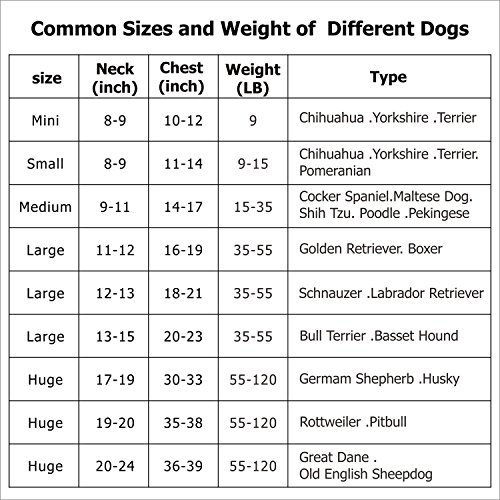 Common Sizes and Weight of Different Dogs

| size | Neck (inch) | Chest (inch) | Weight (LB) | Type |
|---|---|---|---|---|
| Mini | 8-9 | 10-12 | 9 | Chihuahua .Yorkshire .Terrier |
| Small | 8-9 | 11-14 | 9-15 | Chihuahua .Yorkshire .Terrier. Pomeranian |
| Medium | 9-11 | 14-17 | 15-35 | Cocker Spaniel.Maltese Dog. Shih Tzu. Poodle .Pekingese |
| Large | 11-12 | 16-19 | 35-55 | Golden Retriever. Boxer |
| Large | 12-13 | 18-21 | 35-55 | Schnauzer .Labrador Retriever |
| Large | 13-15 | 20-23 | 35-55 | Bull Terrier .Basset Hound |
| Huge | 17-19 | 30-33 | 55-120 | Germam Shepherb .Husky |
| Huge | 19-20 | 35-38 | 55-120 | Rottweiler .Pitbull |
| Huge | 20-24 | 36-39 | 55-120 | Great Dane . Old English Sheepdog |